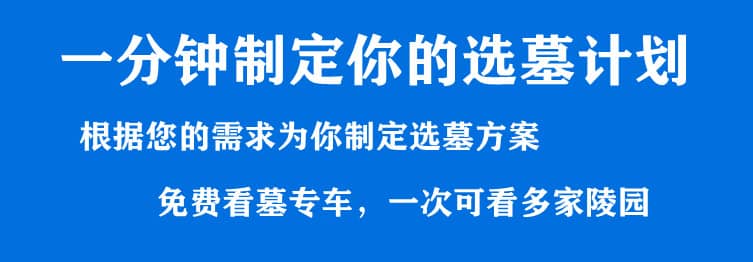 一分钟制定你的选墓计划

根据您的需求为你制定选墓方案

免费看墓专车，一次可看多家陵园